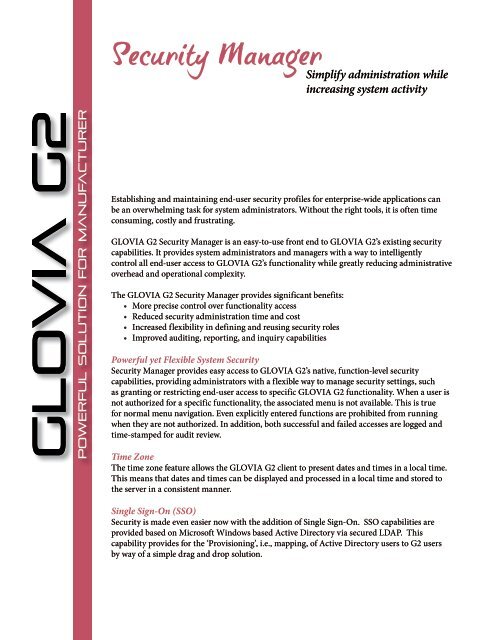 GLOVIA G2

POWERFUL SOLUTION FOR MANUFACTURER

Security Manager

Simplify administration while increasing system activity

Establishing and maintaining end-user security profiles for enterprise-wide applications can be an overwhelming task for system administrators. Without the right tools, it is often time consuming, costly and frustrating.

GLOVIA G2 Security Manager is an easy-to-use front end to GLOVIA G2's existing security capabilities. It provides system administrators and managers with a way to intelligently control all end-user access to GLOVIA G2's functionality while greatly reducing administrative overhead and operational complexity.

The GLOVIA G2 Security Manager provides significant benefits:
• More precise control over functionality access
• Reduced security administration time and cost
• Increased flexibility in defining and reusing security roles
• Improved auditing, reporting, and inquiry capabilities

Powerful yet Flexible System Security
Security Manager provides easy access to GLOVIA G2's native, function-level security capabilities, providing administrators with a flexible way to manage security settings, such as granting or restricting end-user access to specific GLOVIA G2 functionality. When a user is not authorized for a specific functionality, the associated menu is not available. This is true for normal menu navigation. Even explicitly entered functions are prohibited from running when they are not authorized. In addition, both successful and failed accesses are logged and time-stamped for audit review.

Time Zone
The time zone feature allows the GLOVIA G2 client to present dates and times in a local time. This means that dates and times can be displayed and processed in a local time and stored to the server in a consistent manner.

Single Sign-On (SSO)
Security is made even easier now with the addition of Single Sign-On. SSO capabilities are provided based on Microsoft Windows based Active Directory via secured LDAP. This capability provides for the 'Provisioning', i.e., mapping, of Active Directory users to G2 users by way of a simple drag and drop solution.